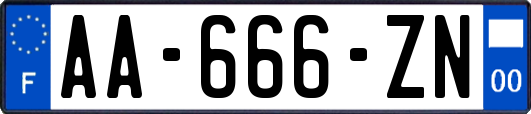 F
AA-666-ZN
00